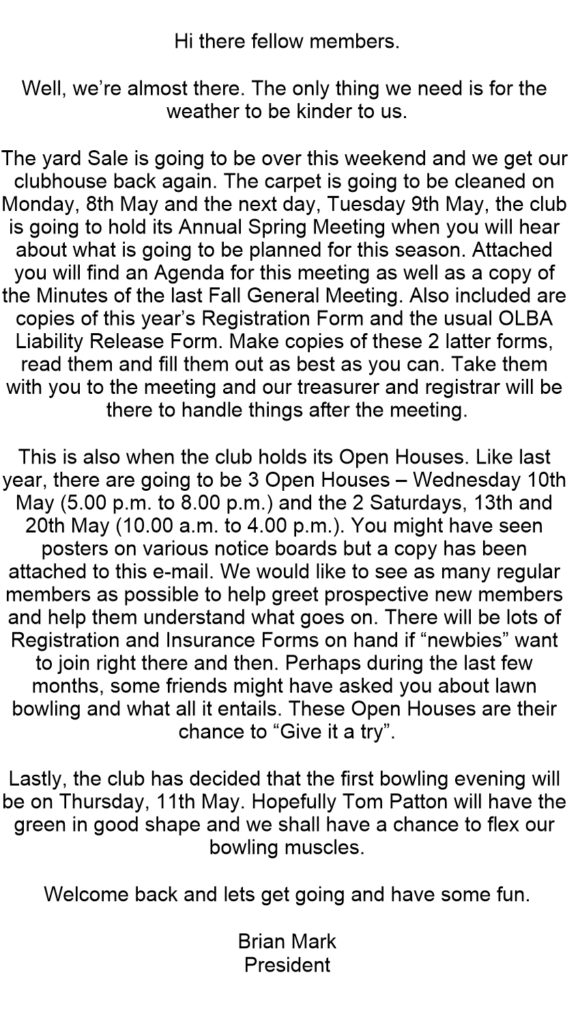 Hi there fellow members.

Well, we're almost there. The only thing we need is for the weather to be kinder to us.

The yard Sale is going to be over this weekend and we get our clubhouse back again. The carpet is going to be cleaned on Monday, 8th May and the next day, Tuesday 9th May, the club is going to hold its Annual Spring Meeting when you will hear about what is going to be planned for this season. Attached you will find an Agenda for this meeting as well as a copy of the Minutes of the last Fall General Meeting. Also included are copies of this year's Registration Form and the usual OLBA Liability Release Form. Make copies of these 2 latter forms, read them and fill them out as best as you can. Take them with you to the meeting and our treasurer and registrar will be there to handle things after the meeting.

This is also when the club holds its Open Houses. Like last year, there are going to be 3 Open Houses – Wednesday 10th May (5.00 p.m. to 8.00 p.m.) and the 2 Saturdays, 13th and 20th May (10.00 a.m. to 4.00 p.m.). You might have seen posters on various notice boards but a copy has been attached to this e-mail. We would like to see as many regular members as possible to help greet prospective new members and help them understand what goes on. There will be lots of Registration and Insurance Forms on hand if "newbies" want to join right there and then. Perhaps during the last few months, some friends might have asked you about lawn bowling and what all it entails. These Open Houses are their chance to "Give it a try".

Lastly, the club has decided that the first bowling evening will be on Thursday, 11th May. Hopefully Tom Patton will have the green in good shape and we shall have a chance to flex our bowling muscles.

Welcome back and lets get going and have some fun.

Brian Mark
President